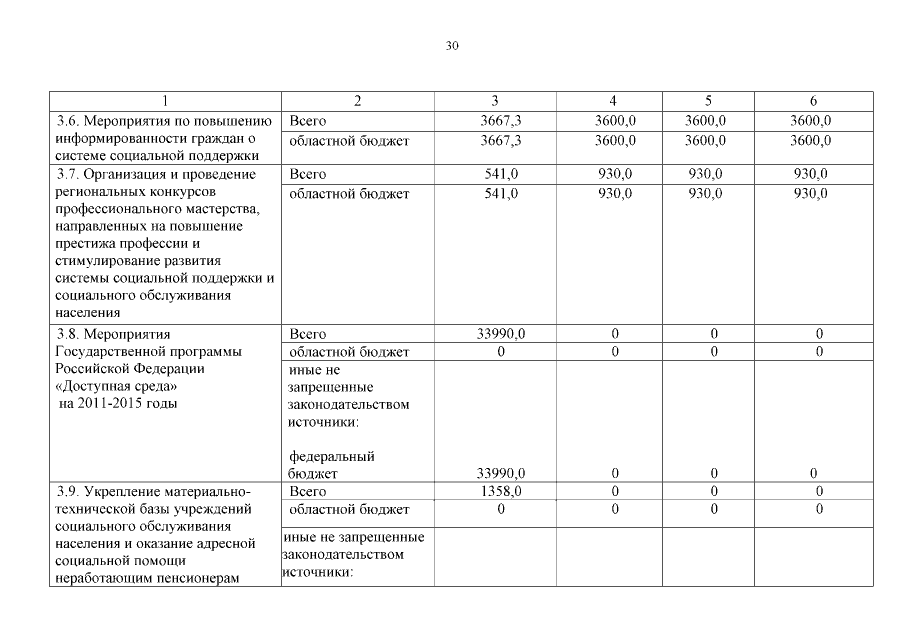 30

| 1 | 2 | 3 | 4 | 5 | 6 |
|---|---|---|---|---|---|
| 3.6. Мероприятия по повышению информированности граждан о системе социальной поддержки | Всего | 3667,3 | 3600,0 | 3600,0 | 3600,0 |
| | областной бюджет | 3667,3 | 3600,0 | 3600,0 | 3600,0 |
| 3.7. Организация и проведение региональных конкурсов профессионального мастерства, направленных на повышение престижа профессии и стимулирование развития системы социальной поддержки и социального обслуживания населения | Всего | 541,0 | 930,0 | 930,0 | 930,0 |
| | областной бюджет | 541,0 | 930,0 | 930,0 | 930,0 |
| 3.8. Мероприятия Государственной программы Российской Федерации «Доступная среда» на 2011-2015 годы | Всего | 33990,0 | 0 | 0 | 0 |
| | областной бюджет | 0 | 0 | 0 | 0 |
| | иные не запрещенные законодательством источники: федеральный бюджет | 33990,0 | 0 | 0 | 0 |
| 3.9. Укрепление материально-технической базы учреждений социального обслуживания населения и оказание адресной социальной помощи неработающим пенсионерам | Всего | 1358,0 | 0 | 0 | 0 |
| | областной бюджет | 0 | 0 | 0 | 0 |
| | иные не запрещенные законодательством источники: | | | | |